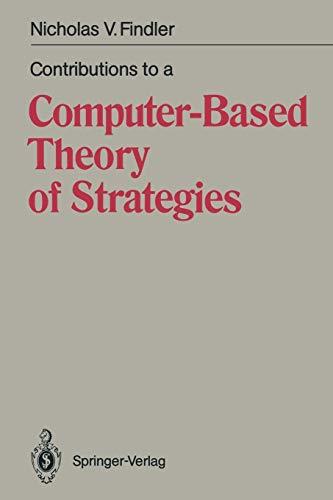 Nicholas V. Findler

Contributions to a

Computer-Based Theory of Strategies

Springer-Verlag